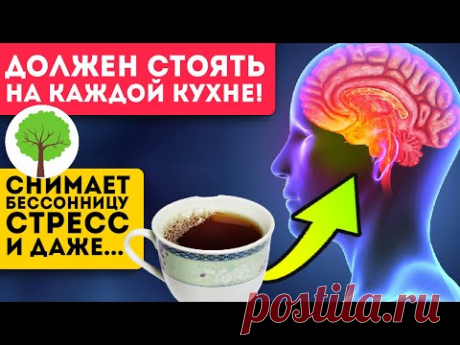 ДОЛЖЕН СТОЯТЬ НА КАЖДОЙ КУХНЕ!

СНИМАЕТ БЕССОННИЦУ СТРЕСС И ДАЖЕ...

postila.ru